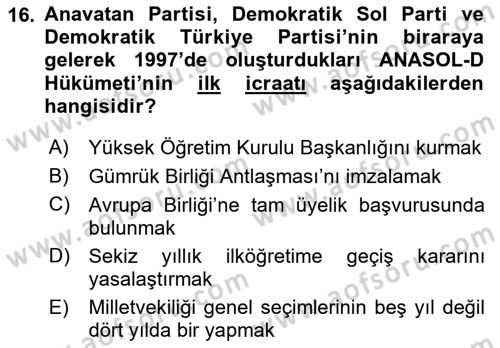 16. Anavatan Partisi, Demokratik Sol Parti ve Demokratik Türkiye Partisi'nin biraraya gelerek 1997'de oluşturdukları ANASOL-D Hükümeti'nin ilk icraatı aşağıdakilerden hangisidir?

A) Yüksek Öğretim Kurulu Başkanlığını kurmak
B) Gümrük Birliği Antlaşması'nı imzalamak
C) Avrupa Birliği'ne tam üyelik başvurusunda bulunmak
D) Sekiz yıllık ilköğretime geçiş kararını yasalaştırmak
E) Milletvekiliği genel seçimlerinin beş yıl değil dört yılda bir yapmak

www.aofsoru.com